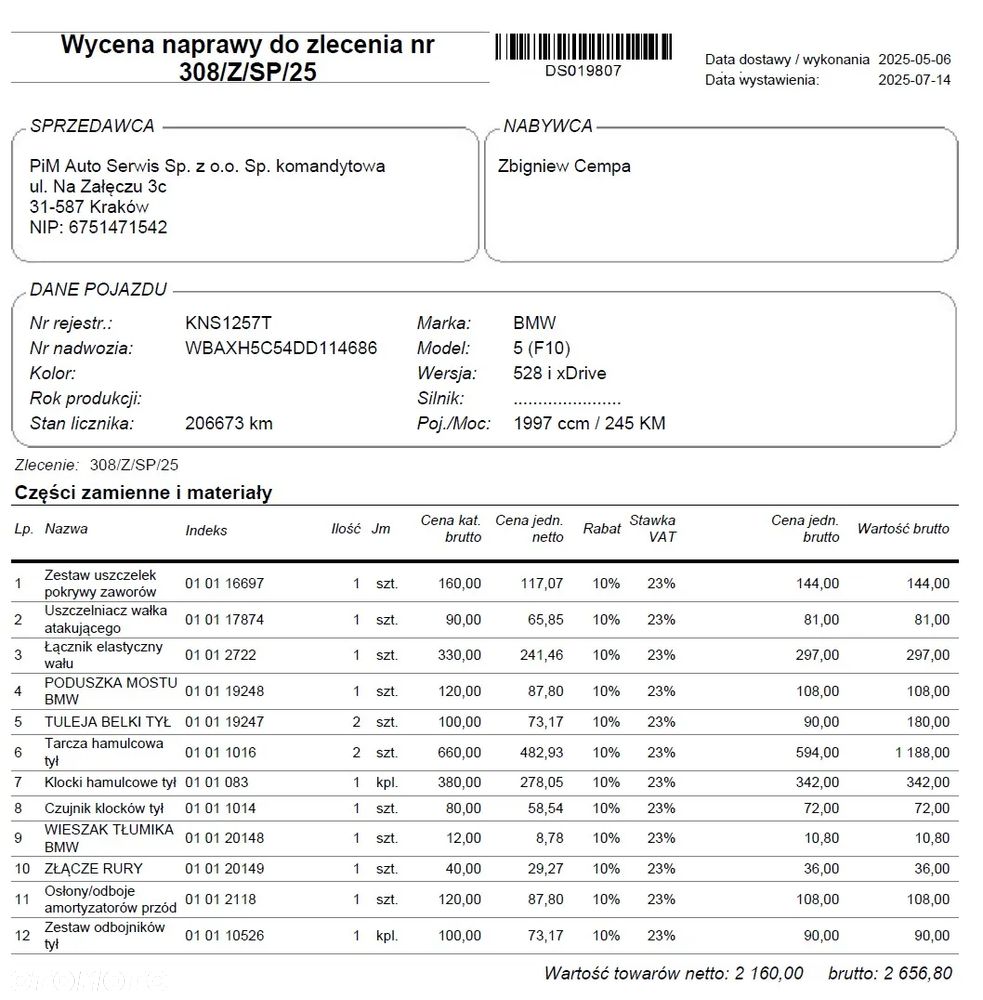 Wycena naprawy do zlecenia nr 308/Z/SP/25

DS019807

Data dostawy / wykonania 2025-05-06
Data wystawienia: 2025-07-14

SPRZEDAWCA
PiM Auto Serwis Sp. z o.o. Sp. komandytowa
ul. Na Załęczu 3c
31-587 Kraków
NIP: 6751471542

NABYWCA
Zbigniew Cempa

DANE POJAZDU
Nr rejestr.: KNS1257T
Nr nadwozia: WBAXH5C54DD114686
Kolor:
Rok produkcji:
Stan licznika: 206673 km
Marka: BMW
Model: 5 (F10)
Wersja: 528 i xDrive
Silnik: ......................
Poj./Moc: 1997 ccm / 245 KM

Zlecenie: 308/Z/SP/25

Części zamienne i materiały

| Lp. | Nazwa | Indeks | Ilość | Jm | Cena kat. brutto | Cena jedn. netto | Rabat | Stawka VAT | Cena jedn. brutto | Wartość brutto |
|---|---|---|---|---|---|---|---|---|---|---|
| 1 | Zestaw uszczelek pokrywy zaworów | 01 01 16697 | 1 | szt. | 160,00 | 117,07 | 10% | 23% | 144,00 | 144,00 |
| 2 | Uszczelniacz wałka atakującego | 01 01 17874 | 1 | szt. | 90,00 | 65,85 | 10% | 23% | 81,00 | 81,00 |
| 3 | Łącznik elastyczny wału | 01 01 2722 | 1 | szt. | 330,00 | 241,46 | 10% | 23% | 297,00 | 297,00 |
| 4 | PODUSZKA MOSTU BMW | 01 01 19248 | 1 | szt. | 120,00 | 87,80 | 10% | 23% | 108,00 | 108,00 |
| 5 | TULEJA BELKI TYŁ | 01 01 19247 | 2 | szt. | 100,00 | 73,17 | 10% | 23% | 90,00 | 180,00 |
| 6 | Tarcza hamulcowa tył | 01 01 1016 | 2 | szt. | 660,00 | 482,93 | 10% | 23% | 594,00 | 1 188,00 |
| 7 | Klocki hamulcowe tył | 01 01 083 | 1 | kpl. | 380,00 | 278,05 | 10% | 23% | 342,00 | 342,00 |
| 8 | Czujnik klocków tył | 01 01 1014 | 1 | szt. | 80,00 | 58,54 | 10% | 23% | 72,00 | 72,00 |
| 9 | WIESZAK TŁUMIKA BMW | 01 01 20148 | 1 | szt. | 12,00 | 8,78 | 10% | 23% | 10,80 | 10,80 |
| 10 | ZŁĄCZE RURY | 01 01 20149 | 1 | szt. | 40,00 | 29,27 | 10% | 23% | 36,00 | 36,00 |
| 11 | Osłony/odboje amortyzatorów przód | 01 01 2118 | 1 | szt. | 120,00 | 87,80 | 10% | 23% | 108,00 | 108,00 |
| 12 | Zestaw odbojników tył | 01 01 10526 | 1 | kpl. | 100,00 | 73,17 | 10% | 23% | 90,00 | 90,00 |

Wartość towarów netto: 2 160,00 brutto: 2 656,80